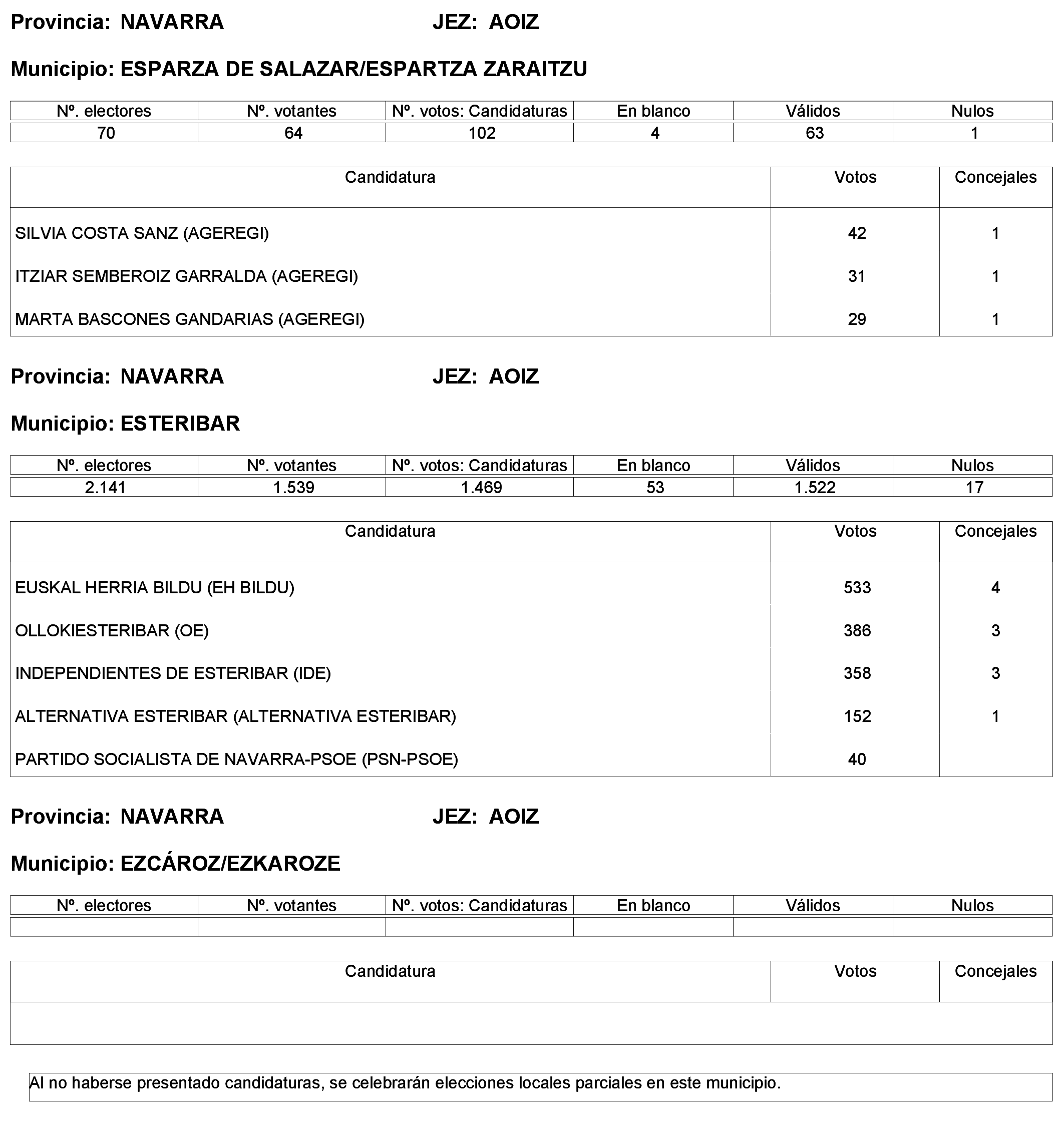 Provincia: NAVARRA JEZ: AOIZ

Municipio: ESPARZA DE SALAZAR/ESPARTZA ZARAITZU

| Nº. electores | Nº. votantes | Nº. votos: Candidaturas | En blanco | Válidos | Nulos |
|---|---|---|---|---|---|
| 70 | 64 | 102 | 4 | 63 | 1 |

| Candidatura | Votos | Concejales |
|---|---|---|
| SILVIA COSTA SANZ (AGEREGI) | 42 | 1 |
| ITZIAR SEMBEROIZ GARRALDA (AGEREGI) | 31 | 1 |
| MARTA BASCONES GANDARIAS (AGEREGI) | 29 | 1 |

Provincia: NAVARRA JEZ: AOIZ

Municipio: ESTERIBAR

| Nº. electores | Nº. votantes | Nº. votos: Candidaturas | En blanco | Válidos | Nulos |
|---|---|---|---|---|---|
| 2.141 | 1.539 | 1.469 | 53 | 1.522 | 17 |

| Candidatura | Votos | Concejales |
|---|---|---|
| EUSKAL HERRIA BILDU (EH BILDU) | 533 | 4 |
| OLLOKIESTERIBAR (OE) | 386 | 3 |
| INDEPENDIENTES DE ESTERIBAR (IDE) | 358 | 3 |
| ALTERNATIVA ESTERIBAR (ALTERNATIVA ESTERIBAR) | 152 | 1 |
| PARTIDO SOCIALISTA DE NAVARRA-PSOE (PSN-PSOE) | 40 | |

Provincia: NAVARRA JEZ: AOIZ

Municipio: EZCÁROZ/EZKAROZE

| Nº. electores | Nº. votantes | Nº. votos: Candidaturas | En blanco | Válidos | Nulos |
|---|---|---|---|---|---|
| | | | | | |

| Candidatura | Votos | Concejales |
|---|---|---|
| | | |

Al no haberse presentado candidaturas, se celebrarán elecciones locales parciales en este municipio.